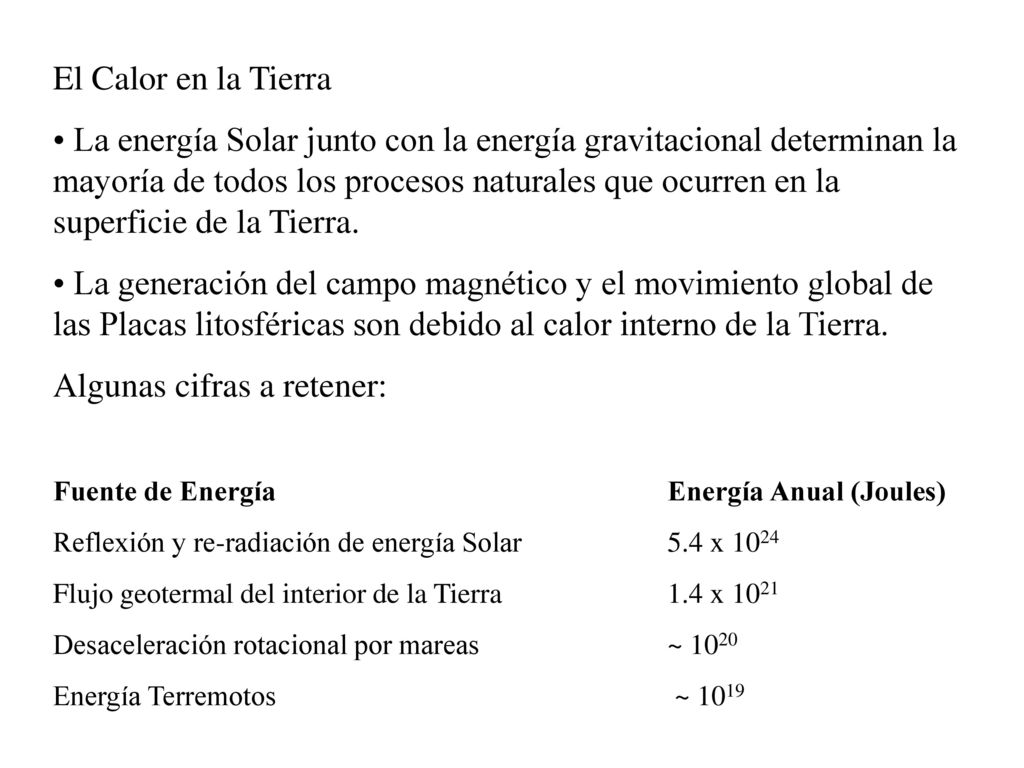 El Calor en la Tierra

• La energía Solar junto con la energía gravitacional determinan la mayoría de todos los procesos naturales que ocurren en la superficie de la Tierra.

• La generación del campo magnético y el movimiento global de las Placas litosféricas son debido al calor interno de la Tierra.

Algunas cifras a retener:

| Fuente de Energía | Energía Anual (Joules) |
|---|---|
| Reflexión y re-radiación de energía Solar | $5.4 \times 10^{24}$ |
| Flujo geotermal del interior de la Tierra | $1.4 \times 10^{21}$ |
| Desaceleración rotacional por mareas | $\sim 10^{20}$ |
| Energía Terremotos | $\sim 10^{19}$ |